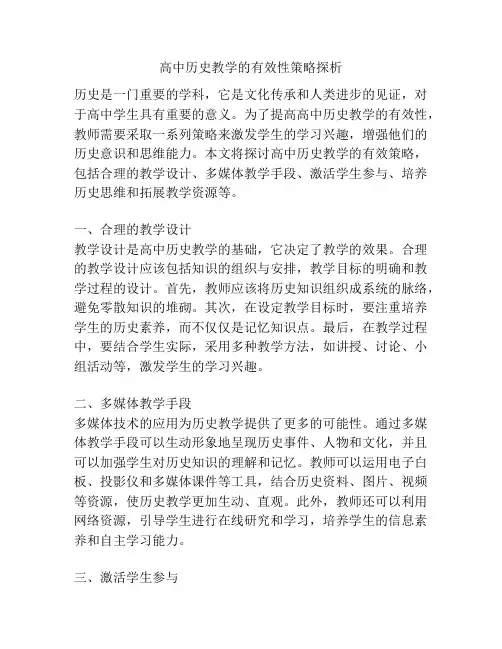 高中历史教学的有效性策略探析

历史是一门重要的学科，它是文化传承和人类进步的见证，对于高中学生具有重要的意义。为了提高高中历史教学的有效性，教师需要采取一系列策略来激发学生的学习兴趣，增强他们的历史意识和思维能力。本文将探讨高中历史教学的有效策略，包括合理的教学设计、多媒体教学手段、激活学生参与、培养历史思维和拓展教学资源等。

一、合理的教学设计
教学设计是高中历史教学的基础，它决定了教学的效果。合理的教学设计应该包括知识的组织与安排，教学目标的明确和教学过程的设计。首先，教师应该将历史知识组织成系统的脉络，避免零散知识的堆砌。其次，在设定教学目标时，要注重培养学生的历史素养，而不仅仅是记忆知识点。最后，在教学过程中，要结合学生实际，采用多种教学方法，如讲授、讨论、小组活动等，激发学生的学习兴趣。

二、多媒体教学手段
多媒体技术的应用为历史教学提供了更多的可能性。通过多媒体教学手段可以生动形象地呈现历史事件、人物和文化，并且可以加强学生对历史知识的理解和记忆。教师可以运用电子白板、投影仪和多媒体课件等工具，结合历史资料、图片、视频等资源，使历史教学更加生动、直观。此外，教师还可以利用网络资源，引导学生进行在线研究和学习，培养学生的信息素养和自主学习能力。

三、激活学生参与